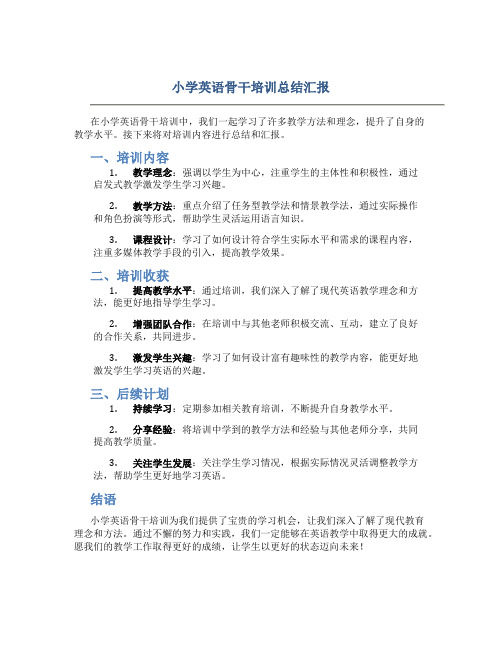 小学英语骨干培训总结汇报

在小学英语骨干培训中，我们一起学习了许多教学方法和理念，提升了自身的教学水平。接下来将对培训内容进行总结和汇报。

一、培训内容

1. 教学理念：强调以学生为中心，注重学生的主体性和积极性，通过启发式教学激发学生学习兴趣。

2. 教学方法：重点介绍了任务型教学法和情景教学法，通过实际操作和角色扮演等形式，帮助学生灵活运用语言知识。

3. 课程设计：学习了如何设计符合学生实际水平和需求的课程内容，注重多媒体教学手段的引入，提高教学效果。

二、培训收获

1. 提高教学水平：通过培训，我们深入了解了现代英语教学理念和方法，能更好地指导学生学习。

2. 增强团队合作：在培训中与其他老师积极交流、互动，建立了良好的合作关系，共同进步。

3. 激发学生兴趣：学习了如何设计富有趣味性的教学内容，能更好地激发学生学习英语的兴趣。

三、后续计划

1. 持续学习：定期参加相关教育培训，不断提升自身教学水平。

2. 分享经验：将培训中学到的教学方法和经验与其他老师分享，共同提高教学质量。

3. 关注学生发展：关注学生学习情况，根据实际情况灵活调整教学方法，帮助学生更好地学习英语。

结语

小学英语骨干培训为我们提供了宝贵的学习机会，让我们深入了解了现代教育理念和方法。通过不懈的努力和实践，我们一定能够在英语教学中取得更大的成就。愿我们的教学工作取得更好的成绩，让学生以更好的状态迈向未来！